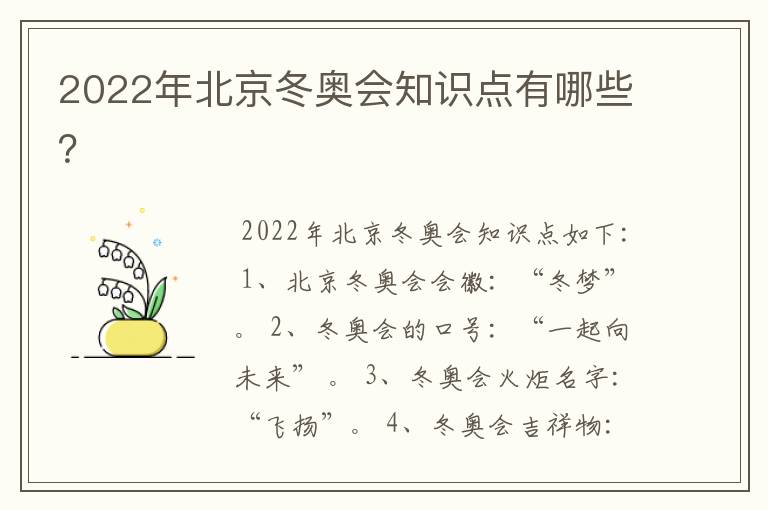 2022年北京冬奥会知识点有哪些？

2022年北京冬奥会知识点如下：1、北京冬奥会会徽：“冬梦”。2、冬奥会的口号：“一起向未来”。3、冬奥会火炬名字：“飞扬”。4、冬奥会吉祥物：